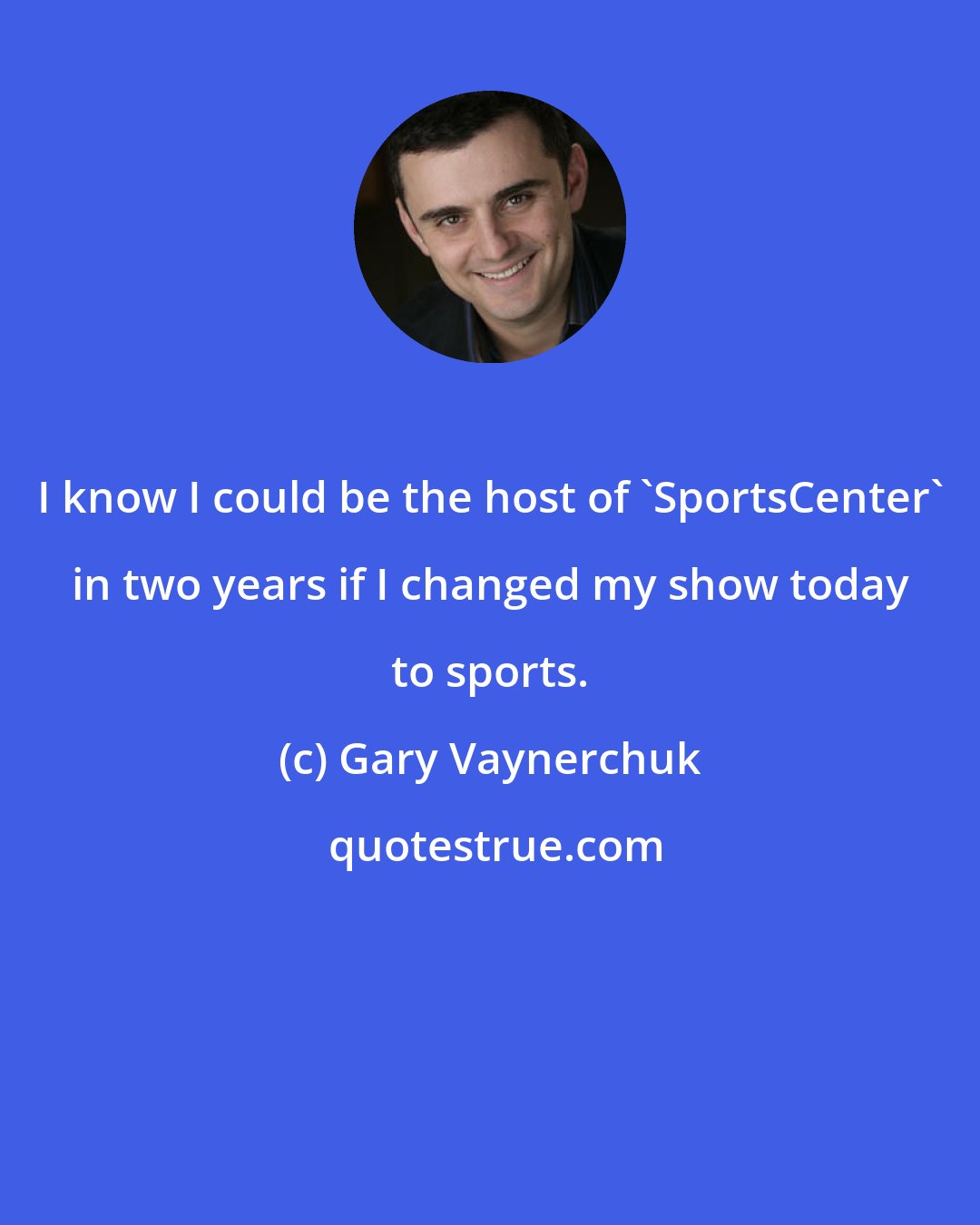 I know I could be the host of `SportsCenter` in two years if I changed my show today to sports.

(c) Gary Vaynerchuk

quotestrue.com